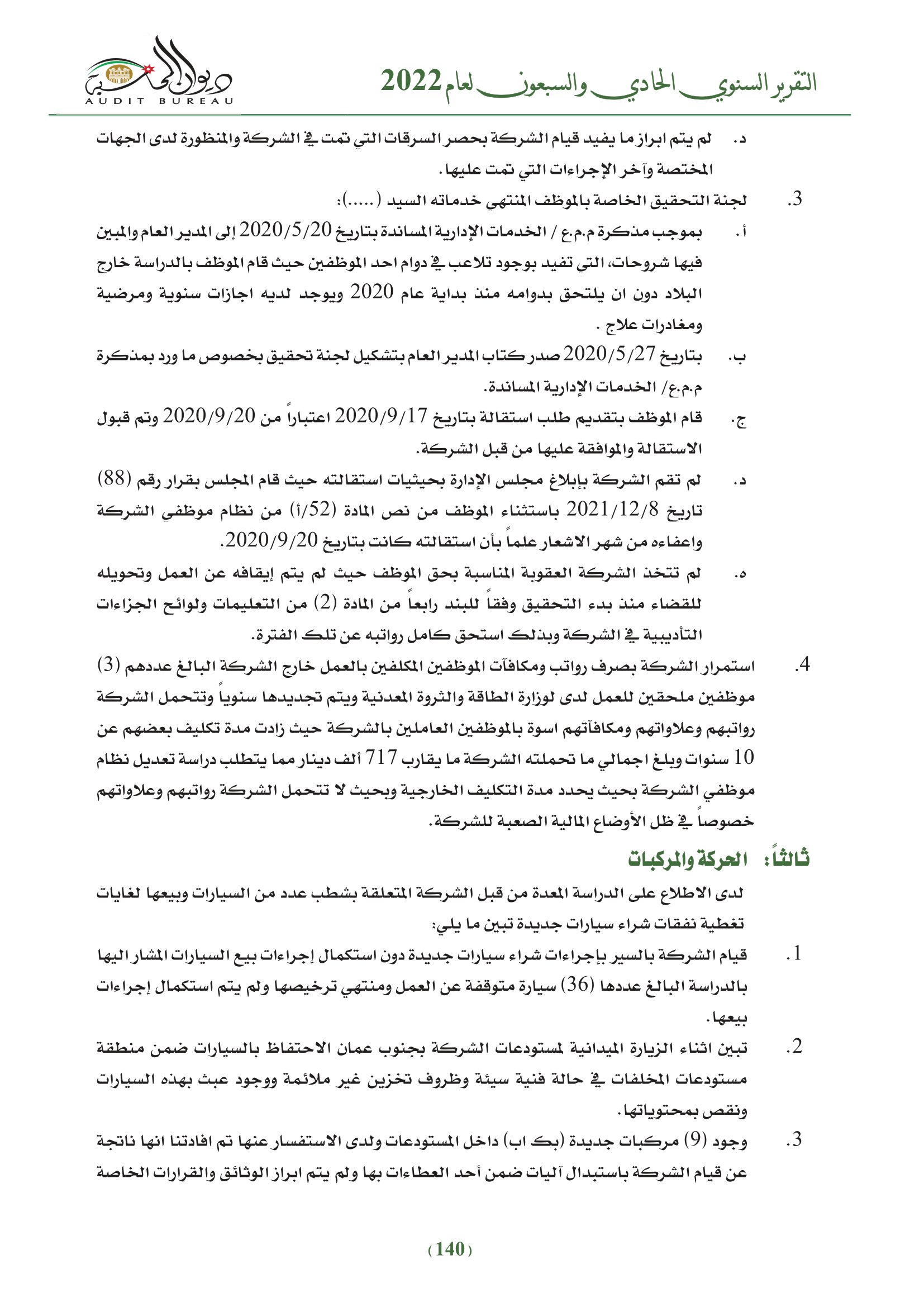 التقرير السنوي الحادي والسبعون لعام 2022

ديوان المحاسبة
AUDIT BUREAU

د. لم يتم ابراز ما يفيد قيام الشركة بحصر السرقات التي تمت في الشركة والمنظورة لدى الجهات المختصة وآخر الإجراءات التي تمت عليها.

3. لجنة التحقيق الخاصة بالموظف المنتهي خدماته السيد (.....):

أ. بموجب مذكرة م.م.ع / الخدمات الإدارية المساندة بتاريخ 2020/5/20 إلى المدير العام والمبين فيها شروحات، التي تفيد بوجود تلاعب في دوام احد الموظفين حيث قام الموظف بالدراسة خارج البلاد دون ان يلتحق بدوامه منذ بداية عام 2020 ويوجد لديه اجازات سنوية ومرضية ومغادرات علاج .

ب. بتاريخ 2020/5/27 صدر كتاب المدير العام بتشكيل لجنة تحقيق بخصوص ما ورد بمذكرة م.م.ع/ الخدمات الإدارية المساندة.

ج. قام الموظف بتقديم طلب استقالة بتاريخ 2020/9/17 اعتباراً من 2020/9/20 وتم قبول الاستقالة والموافقة عليها من قبل الشركة.

د. لم تقم الشركة بإبلاغ مجلس الإدارة بحيثيات استقالته حيث قام المجلس بقرار رقم (88) تاريخ 2021/12/8 باستثناء الموظف من نص المادة (52/أ) من نظام موظفي الشركة واعفاءه من شهر الاشعار علماً بأن استقالته كانت بتاريخ 2020/9/20.

ه. لم تتخذ الشركة العقوبة المناسبة بحق الموظف حيث لم يتم إيقافه عن العمل وتحويله للقضاء منذ بدء التحقيق وفقاً للبند رابعاً من المادة (2) من التعليمات ولوائح الجزاءات التأديبية في الشركة وبذلك استحق كامل رواتبه عن تلك الفترة.

4. استمرار الشركة بصرف رواتب ومكافآت الموظفين المكلفين بالعمل خارج الشركة البالغ عددهم (3) موظفين ملحقين للعمل لدى لوزارة الطاقة والثروة المعدنية ويتم تجديدها سنوياً وتتحمل الشركة رواتبهم وعلاواتهم ومكافآتهم اسوة بالموظفين العاملين بالشركة حيث زادت مدة تكليف بعضهم عن 10 سنوات وبلغ اجمالي ما تحملته الشركة ما يقارب 717 ألف دينار مما يتطلب دراسة تعديل نظام موظفي الشركة بحيث يحدد مدة التكليف الخارجية وبحيث لا تتحمل الشركة رواتبهم وعلاواتهم خصوصاً في ظل الأوضاع المالية الصعبة للشركة.

ثالثاً: الحركة والمركبات

لدى الاطلاع على الدراسة المعدة من قبل الشركة المتعلقة بشطب عدد من السيارات وبيعها لغايات تغطية نفقات شراء سيارات جديدة تبين ما يلي:

1. قيام الشركة بالسير بإجراءات شراء سيارات جديدة دون استكمال إجراءات بيع السيارات المشار اليها بالدراسة البالغ عددها (36) سيارة متوقفة عن العمل ومنتهي ترخيصها ولم يتم استكمال إجراءات بيعها.

2. تبين اثناء الزيارة الميدانية لمستودعات الشركة بجنوب عمان الاحتفاظ بالسيارات ضمن منطقة مستودعات المخلفات في حالة فنية سيئة وظروف تخزين غير ملائمة ووجود عبث بهذه السيارات ونقص بمحتوياتها.

3. وجود (9) مركبات جديدة (بك اب) داخل المستودعات ولدى الاستفسار عنها تم افادتنا انها ناتجة عن قيام الشركة باستبدال آليات ضمن أحد العطاءات بها ولم يتم ابراز الوثائق والقرارات الخاصة

(140)